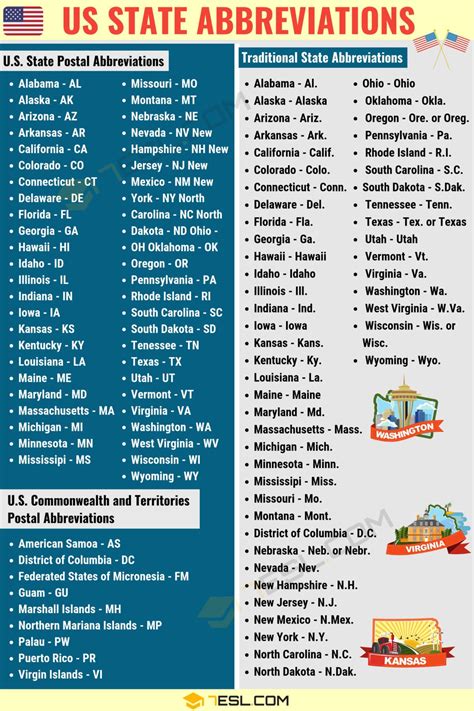 US STATE ABBREVIATIONS

U.S. State Postal Abbreviations

- Alabama - AL
- Alaska - AK
- Arizona - AZ
- Arkansas - AR
- California - CA
- Colorado - CO
- Connecticut - CT
- Delaware - DE
- Florida - FL
- Georgia - GA
- Hawaii - HI
- Idaho - ID
- Illinois - IL
- Indiana - IN
- Iowa - IA
- Kansas - KS
- Kentucky - KY
- Louisiana - LA
- Maine - ME
- Maryland - MD
- Massachusetts - MA
- Michigan - MI
- Minnesota - MN
- Mississipi - MS

- Missouri - MO
- Montana - MT
- Nebraska - NE
- Nevada - NV New
- Hampshire - NH New
- Jersey - NJ New
- Mexico - NM New
- York - NY North
- Carolina - NC North
- Dakota - ND Ohio -
- OH Oklahoma - OK
- Oregon - OR
- Pennsylvania - PA
- Rhode Island - RI
- South Carolina - SC
- South Dakota - SD
- Tenessee - TN
- Texas - TX
- Utah - UT
- Vermont - VT
- Virginia - VA
- Washington - WA
- West Virginia - WV
- Wisconsin - WI
- Wyoming - WY

U.S. Commonwealth and Territories Postal Abbreviations

- American Samoa - AS
- District of Columbia - DC
- Federated States of Micronesia - FM
- Guam - GU
- Marshall Islands - MH
- Northern Mariana Islands - MP
- Palau - PW
- Puerto Rico - PR
- Virgin Islands - VI

Traditional State Abbreviations

- Alabama - Al.
- Alaska - Alaska
- Arizona - Ariz.
- Arkansas - Ark.
- California - Calif.
- Colorado - Colo.
- Connecticut - Conn.
- Delaware - Del.
- Florida - Fla.
- Georgia - Ga.
- Hawaii - Hawaii
- Idaho - Idaho
- Illinois - Ill.
- Indiana - Ind.
- Iowa - Iowa
- Kansas - Kans.
- Kentucky - Ky.
- Louisiana - La.
- Maine - Maine
- Maryland - Md.
- Massachusetts - Mass.
- Michigan - Mich.
- Minnesota - Minn.
- Mississipi - Miss.
- Missouri - Mo.
- Montana - Mont.
- District of Columbia - D.C.
- Nebraska - Neb. or Nebr.
- Nevada - Nev.
- New Hampshire - N.H.
- New Jersey - N.J.
- New Mexico - N.Mex.
- New York - N.Y.
- North Carolina - N.C.
- North Dakota - N.Dak.

- Ohio - Ohio
- Oklahoma - Okla.
- Oregon - Ore. or Oreg.
- Pennsylvania - Pa.
- Rhode Island - R.I.
- South Carolina - S.C.
- South Dakota - S.Dak.
- Tennessee - Tenn.
- Texas - Tex. or Texas
- Utah - Utah
- Vermont - Vt.
- Virginia - Va.
- Washington - Wa.
- West Virginia - W.Va.
- Wisconsin - Wis. or Wisc.
- Wyoming - Wyo.

WASHINGTON

VIRGINIA

KANSAS

7ESL.COM